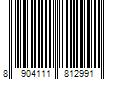 8 904111 812991